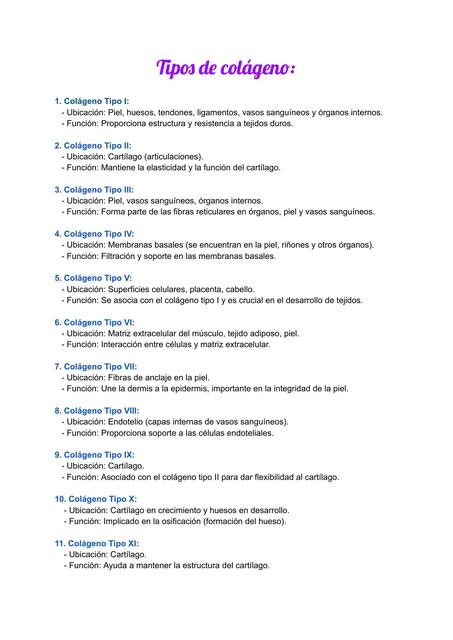 Tipos de colágeno:

1. Colágeno Tipo I:
- Ubicación: Piel, huesos, tendones, ligamentos, vasos sanguíneos y órganos internos.
- Función: Proporciona estructura y resistencia a tejidos duros.

2. Colágeno Tipo II:
- Ubicación: Cartílago (articulaciones).
- Función: Mantiene la elasticidad y la función del cartílago.

3. Colágeno Tipo III:
- Ubicación: Piel, vasos sanguíneos, órganos internos.
- Función: Forma parte de las fibras reticulares en órganos, piel y vasos sanguíneos.

4. Colágeno Tipo IV:
- Ubicación: Membranas basales (se encuentran en la piel, riñones y otros órganos).
- Función: Filtración y soporte en las membranas basales.

5. Colágeno Tipo V:
- Ubicación: Superficies celulares, placenta, cabello.
- Función: Se asocia con el colágeno tipo I y es crucial en el desarrollo de tejidos.

6. Colágeno Tipo VI:
- Ubicación: Matriz extracelular del músculo, tejido adiposo, piel.
- Función: Interacción entre células y matriz extracelular.

7. Colágeno Tipo VII:
- Ubicación: Fibras de anclaje en la piel.
- Función: Une la dermis a la epidermis, importante en la integridad de la piel.

8. Colágeno Tipo VIII:
- Ubicación: Endotelio (capas internas de vasos sanguíneos).
- Función: Proporciona soporte a las células endoteliales.

9. Colágeno Tipo IX:
- Ubicación: Cartílago.
- Función: Asociado con el colágeno tipo II para dar flexibilidad al cartílago.

10. Colágeno Tipo X:
- Ubicación: Cartílago en crecimiento y huesos en desarrollo.
- Función: Implicado en la osificación (formación del hueso).

11. Colágeno Tipo XI:
- Ubicación: Cartílago.
- Función: Ayuda a mantener la estructura del cartílago.